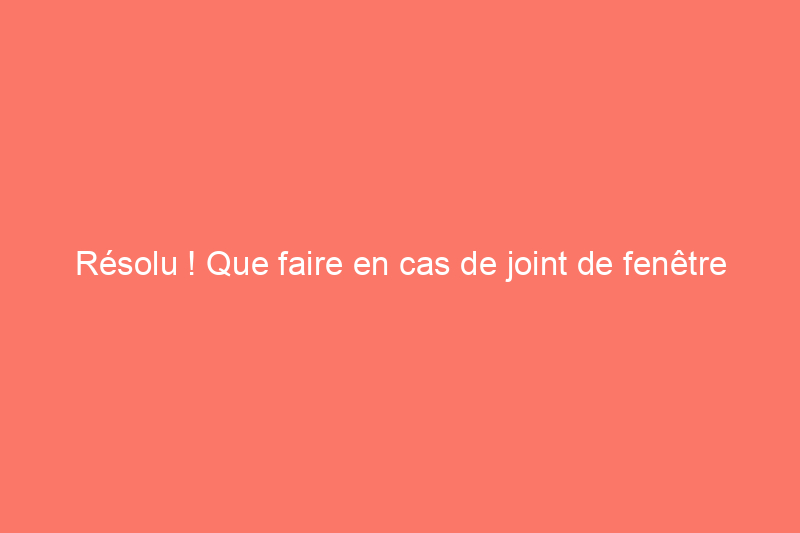 Résolu ! Que faire en cas de joint de fenêtre